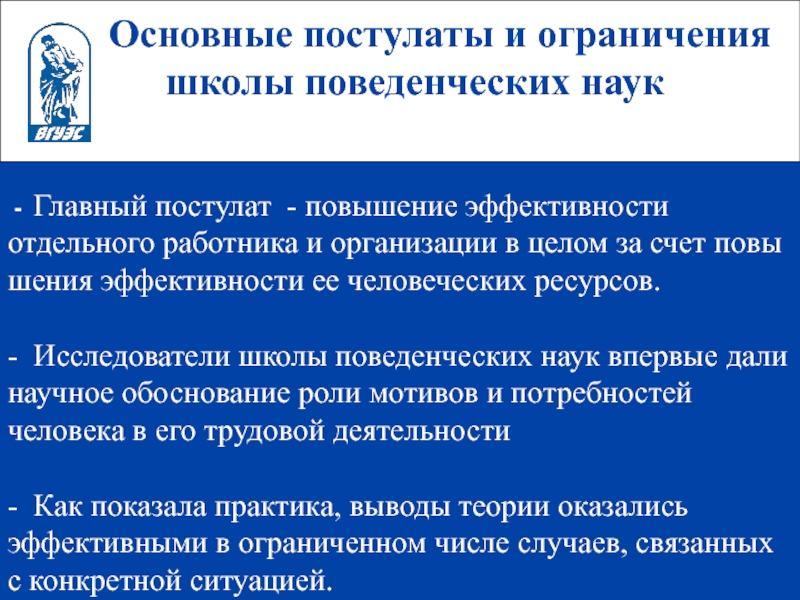 ВГУЭС

Основные постулаты и ограничения школы поведенческих наук

- Главный постулат - повышение эффективности отдельного работника и организации в целом за счет повы шения эффективности ее человеческих ресурсов.

- Исследователи школы поведенческих наук впервые дали научное обоснование роли мотивов и потребностей человека в его трудовой деятельности

- Как показала практика, выводы теории оказались эффективными в ограниченном числе случаев, связанных с конкретной ситуацией.